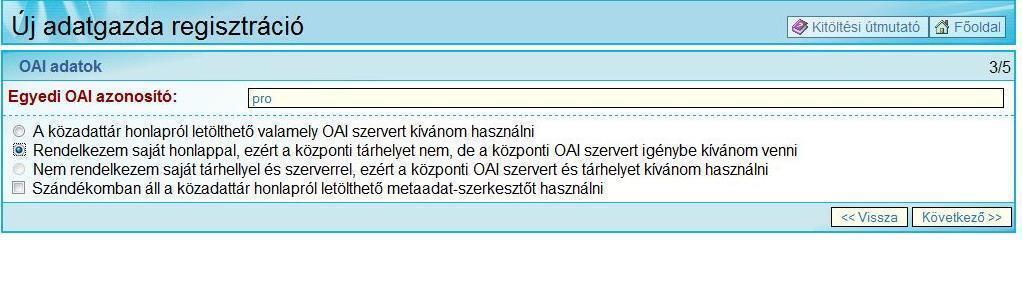 Új adatgazda regisztráció

Kitöltési útmutató

Főoldal

OAI adatok

3/5

Egyedi OAI azonosító:

pro

A közadattár honlapról letölthető valamely OAI szervert kívánom használni

Rendelkezem saját honlappal, ezért a központi tárhelyet nem, de a központi OAI szervert igénybe kívánom venni

Nem rendelkezem saját tárhellyel és szerverrel, ezért a központi OAI szervert és tárhelyet kívánom használni

Szándékomban áll a közadattár honlapról letölthető metaadat-szerkesztőt használni

<< Vissza

Következő >>